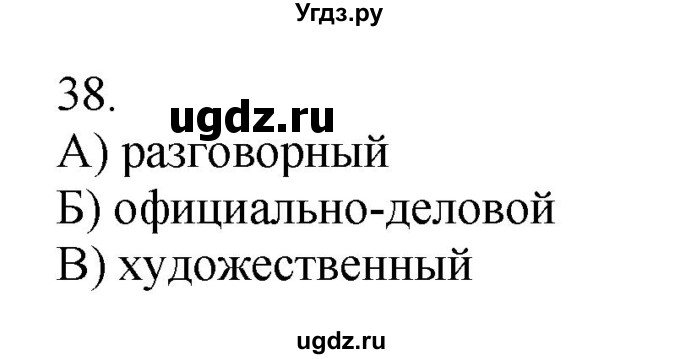 Угдз.ру

38.

ugdz.ru

А) разговорный
Б) официально-деловой
В) художественный

ugdz.ru